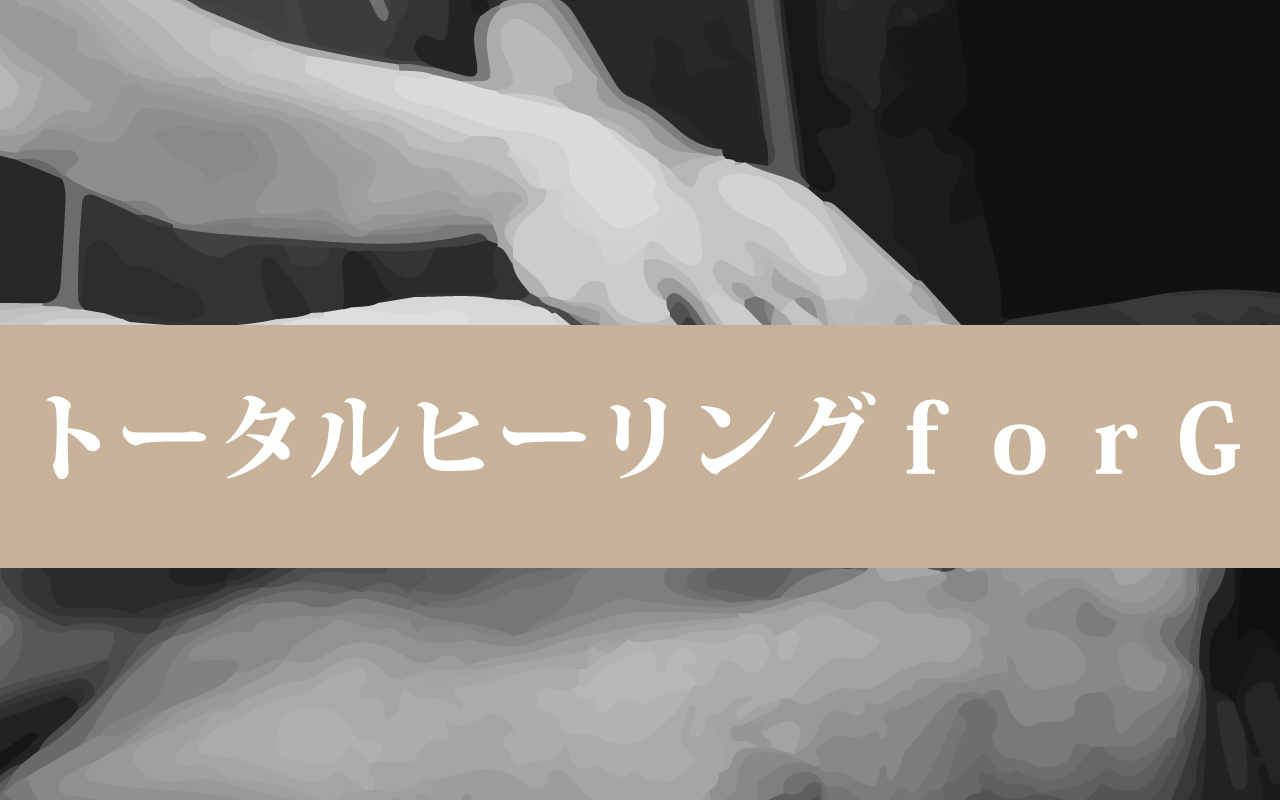 トータルヒーリングｆｏｒＧ